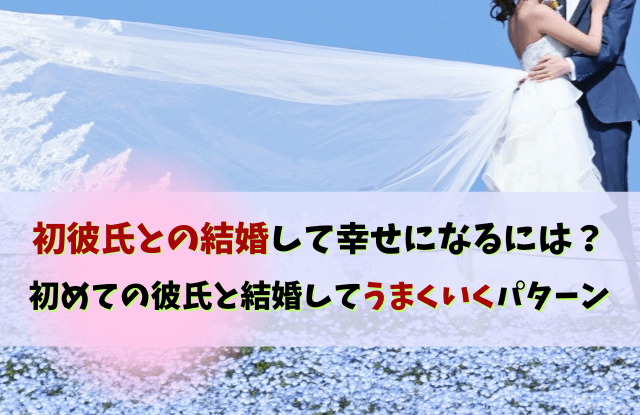 初彼氏との結婚して幸せになるには？
初めての彼氏と結婚してうまくいくパターン